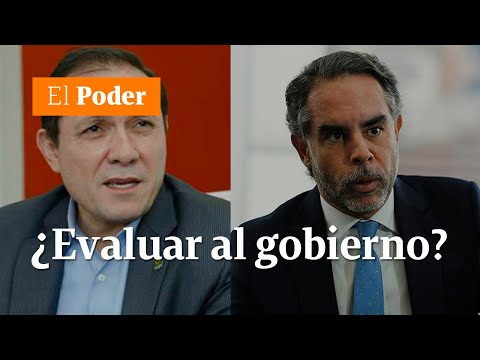 El Poder

¿Evaluar al gobierno?